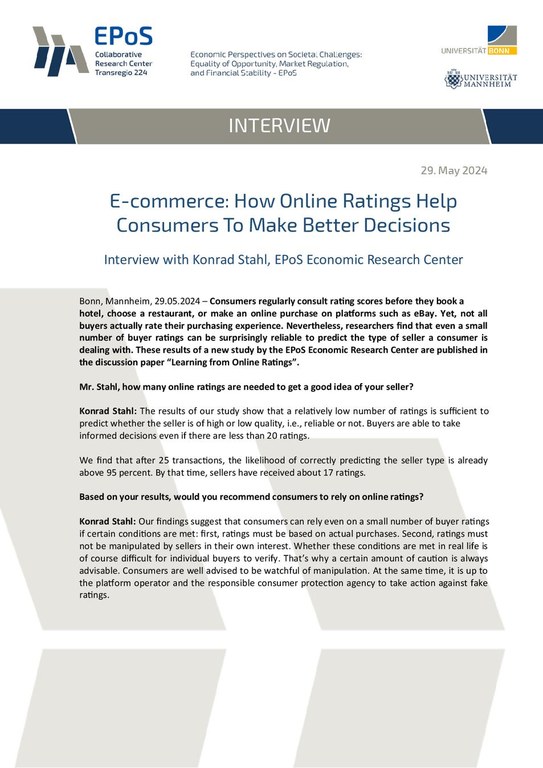 EPoS
Collaborative Research Center Transregio 224

Economic Perspectives on Societal Challenges: Equality of Opportunity, Market Regulation, and Financial Stability - EPoS

UNIVERSITÄT BONN

UNIVERSITÄT MANNHEIM

INTERVIEW

29. May 2024

E-commerce: How Online Ratings Help Consumers To Make Better Decisions

Interview with Konrad Stahl, EPoS Economic Research Center

Bonn, Mannheim, 29.05.2024 – Consumers regularly consult rating scores before they book a hotel, choose a restaurant, or make an online purchase on platforms such as eBay. Yet, not all buyers actually rate their purchasing experience. Nevertheless, researchers find that even a small number of buyer ratings can be surprisingly reliable to predict the type of seller a consumer is dealing with. These results of a new study by the EPoS Economic Research Center are published in the discussion paper "Learning from Online Ratings".

Mr. Stahl, how many online ratings are needed to get a good idea of your seller?

Konrad Stahl: The results of our study show that a relatively low number of ratings is sufficient to predict whether the seller is of high or low quality, i.e., reliable or not. Buyers are able to take informed decisions even if there are less than 20 ratings.

We find that after 25 transactions, the likelihood of correctly predicting the seller type is already above 95 percent. By that time, sellers have received about 17 ratings.

Based on your results, would you recommend consumers to rely on online ratings?

Konrad Stahl: Our findings suggest that consumers can rely even on a small number of buyer ratings if certain conditions are met: first, ratings must be based on actual purchases. Second, ratings must not be manipulated by sellers in their own interest. Whether these conditions are met in real life is of course difficult for individual buyers to verify. That's why a certain amount of caution is always advisable. Consumers are well advised to be watchful of manipulation. At the same time, it is up to the platform operator and the responsible consumer protection agency to take action against fake ratings.